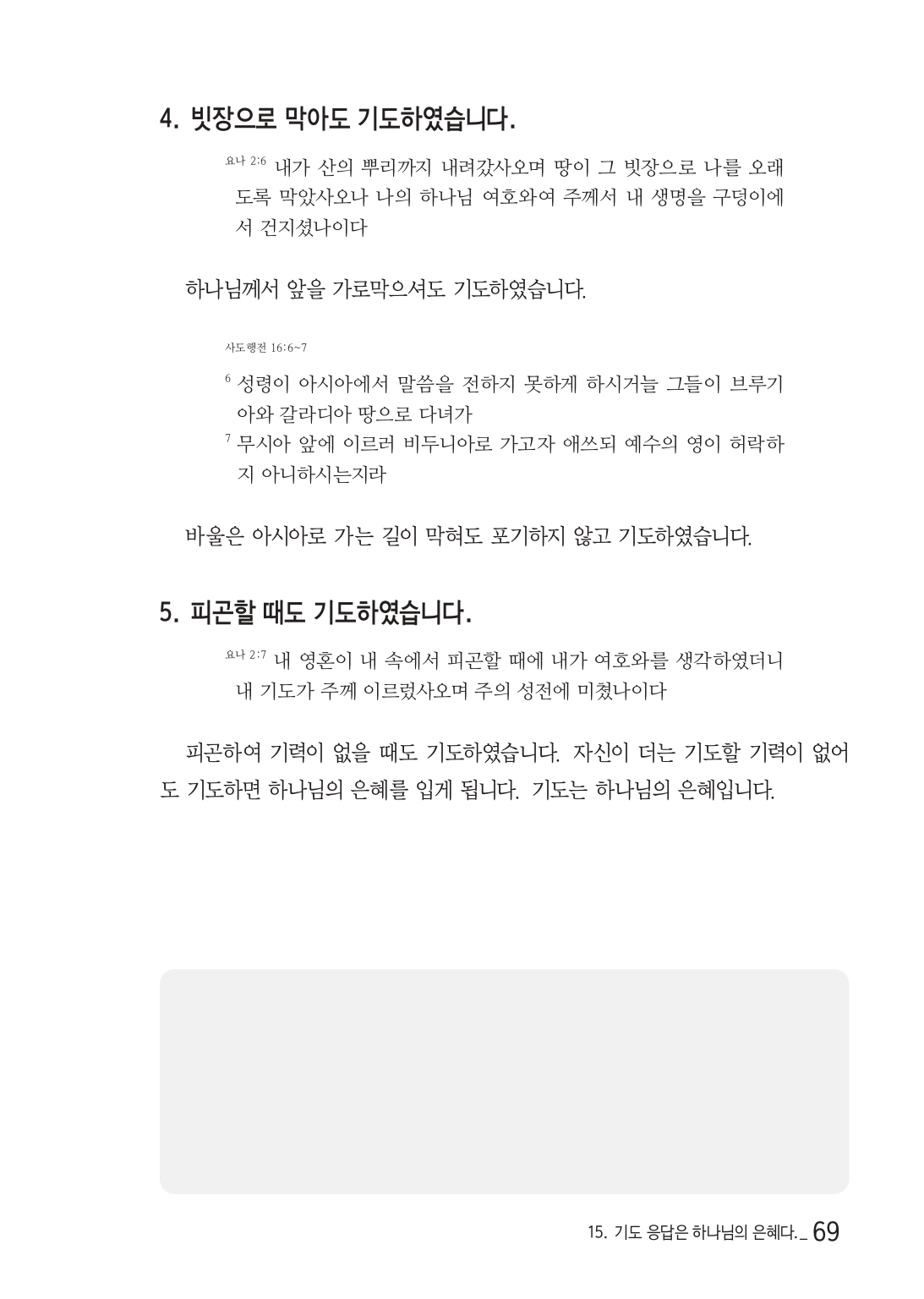 4. 빗장으로 막아도 기도하였습니다.

요나 2:6 내가 산의 뿌리까지 내려갔사오며 땅이 그 빗장으로 나를 오래도록 막았사오나 나의 하나님 여호와여 주께서 내 생명을 구덩이에서 건지셨나이다

하나님께서 앞을 가로막으셔도 기도하였습니다.

사도행전 16:6~7

$^{6}$ 성령이 아시아에서 말씀을 전하지 못하게 하시거늘 그들이 브루기아와 갈라디아 땅으로 다녀가
$^{7}$ 무시아 앞에 이르러 비두니아로 가고자 애쓰되 예수의 영이 허락하지 아니하시는지라

바울은 아시아로 가는 길이 막혀도 포기하지 않고 기도하였습니다.

5. 피곤할 때도 기도하였습니다.

요나 2:7 내 영혼이 내 속에서 피곤할 때에 내가 여호와를 생각하였더니 내 기도가 주께 이르렀사오며 주의 성전에 미쳤나이다

피곤하여 기력이 없을 때도 기도하였습니다. 자신이 더는 기도할 기력이 없어도 기도하면 하나님의 은혜를 입게 됩니다. 기도는 하나님의 은혜입니다.

15. 기도 응답은 하나님의 은혜다._ 69